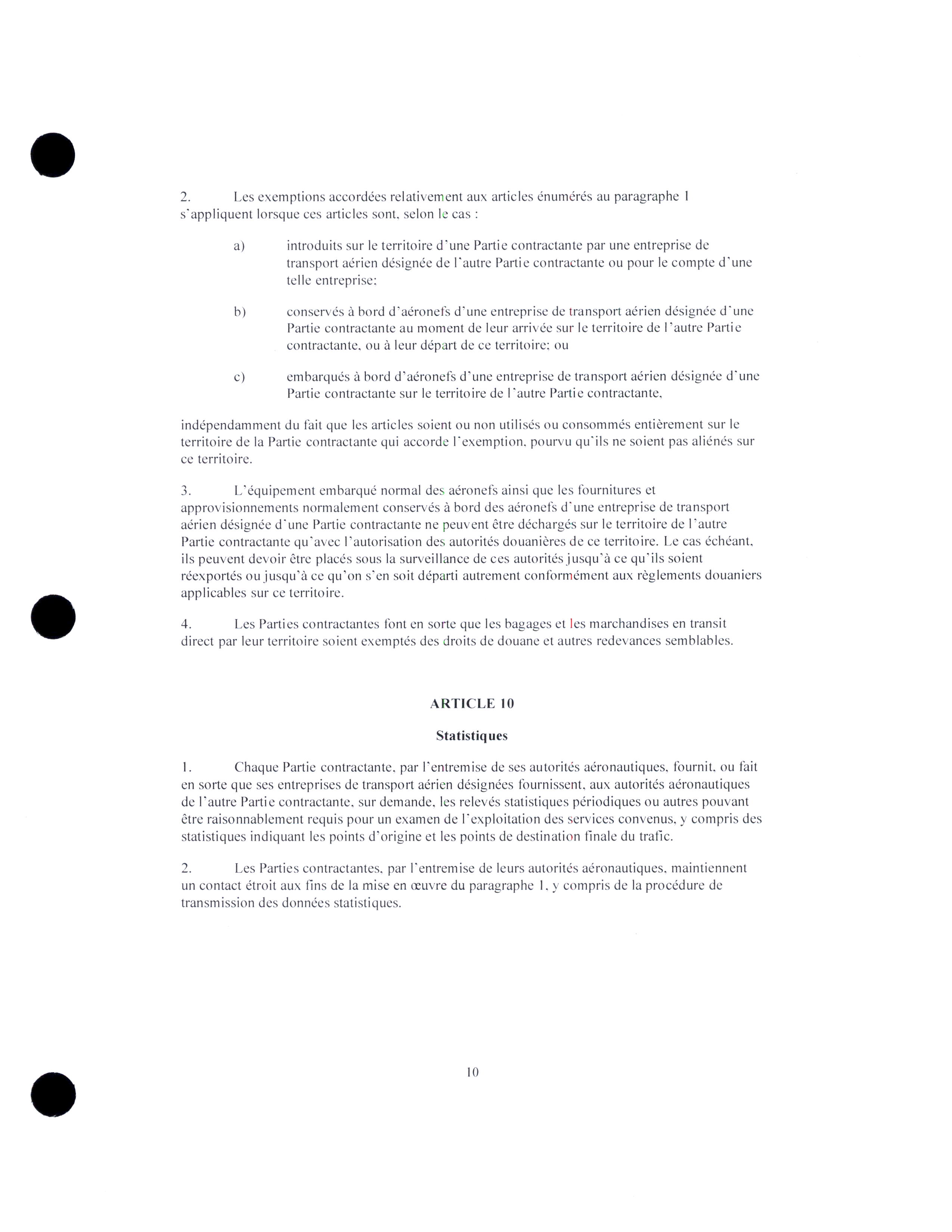 2. Les exemptions accordées relativement aux articles énumérés au paragraphe 1 s'appliquent lorsque ces articles sont, selon le cas :

a) introduits sur le territoire d'une Partie contractante par une entreprise de transport aérien désignée de l'autre Partie contractante ou pour le compte d'une telle entreprise;

b) conservés à bord d'aéronefs d'une entreprise de transport aérien désignée d'une Partie contractante au moment de leur arrivée sur le territoire de l'autre Partie contractante, ou à leur départ de ce territoire; ou

c) embarqués à bord d'aéronefs d'une entreprise de transport aérien désignée d'une Partie contractante sur le territoire de l'autre Partie contractante,

indépendamment du fait que les articles soient ou non utilisés ou consommés entièrement sur le territoire de la Partie contractante qui accorde l'exemption, pourvu qu'ils ne soient pas aliénés sur ce territoire.

3. L'équipement embarqué normal des aéronefs ainsi que les fournitures et approvisionnements normalement conservés à bord des aéronefs d'une entreprise de transport aérien désignée d'une Partie contractante ne peuvent être déchargés sur le territoire de l'autre Partie contractante qu'avec l'autorisation des autorités douanières de ce territoire. Le cas échéant, ils peuvent devoir être placés sous la surveillance de ces autorités jusqu'à ce qu'ils soient réexportés ou jusqu'à ce qu'on s'en soit départi autrement conformément aux règlements douaniers applicables sur ce territoire.

4. Les Parties contractantes font en sorte que les bagages et les marchandises en transit direct par leur territoire soient exemptés des droits de douane et autres redevances semblables.

ARTICLE 10

Statistiques

1. Chaque Partie contractante, par l'entremise de ses autorités aéronautiques, fournit, ou fait en sorte que ses entreprises de transport aérien désignées fournissent, aux autorités aéronautiques de l'autre Partie contractante, sur demande, les relevés statistiques périodiques ou autres pouvant être raisonnablement requis pour un examen de l'exploitation des services convenus, y compris des statistiques indiquant les points d'origine et les points de destination finale du trafic.

2. Les Parties contractantes, par l'entremise de leurs autorités aéronautiques, maintiennent un contact étroit aux fins de la mise en œuvre du paragraphe 1, y compris de la procédure de transmission des données statistiques.

10